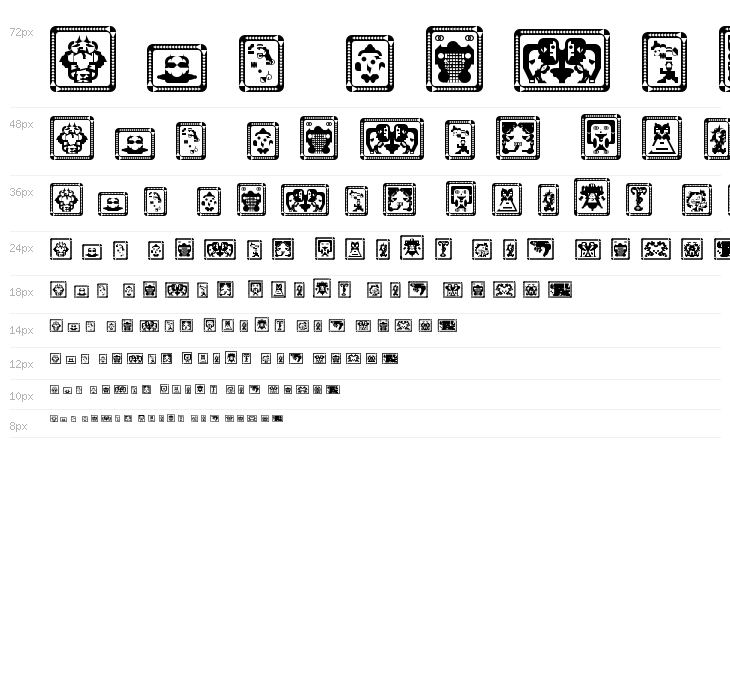 72px

48px

36px

24px

18px

14px

12px

10px

8px